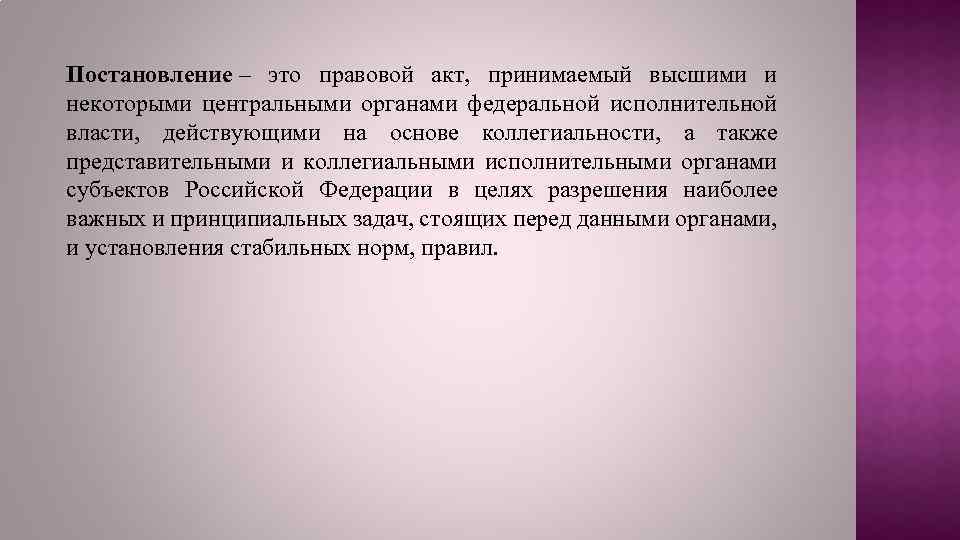 Постановление – это правовой акт, принимаемый высшими и некоторыми центральными органами федеральной исполнительной власти, действующими на основе коллегиальности, а также представительными и коллегиальными исполнительными органами субъектов Российской Федерации в целях разрешения наиболее важных и принципиальных задач, стоящих перед данными органами, и установления стабильных норм, правил.